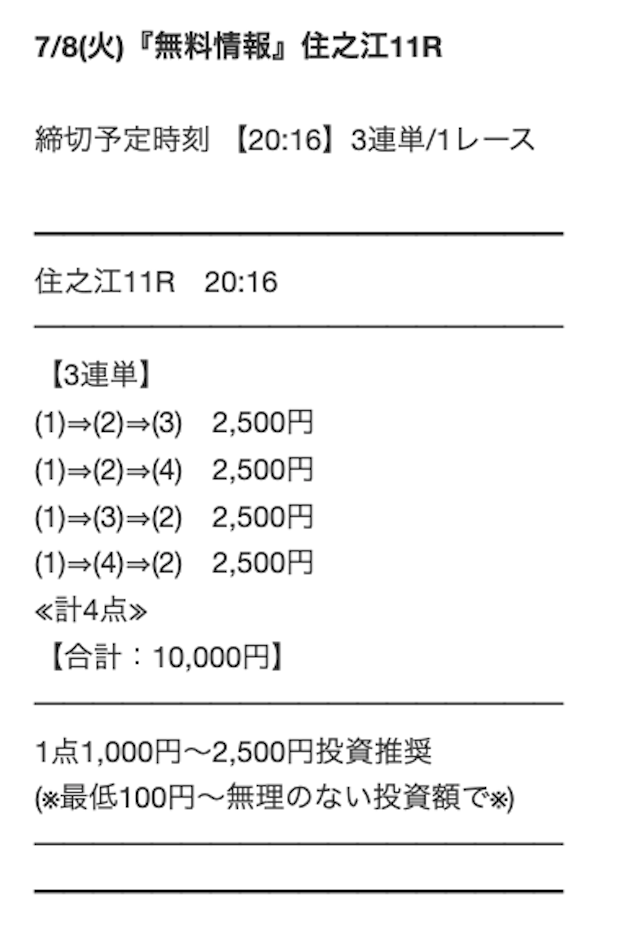 7/8(火)『無料情報』住之江11R

締切予定時刻 【20:16】3連単/1レース

住之江11R　20:16

【3連単】
(1)⇒(2)⇒(3)　2,500円
(1)⇒(2)⇒(4)　2,500円
(1)⇒(3)⇒(2)　2,500円
(1)⇒(4)⇒(2)　2,500円
≪計4点≫
【合計：10,000円】

1点1,000円～2,500円投資推奨
(※最低100円～無理のない投資額で※)